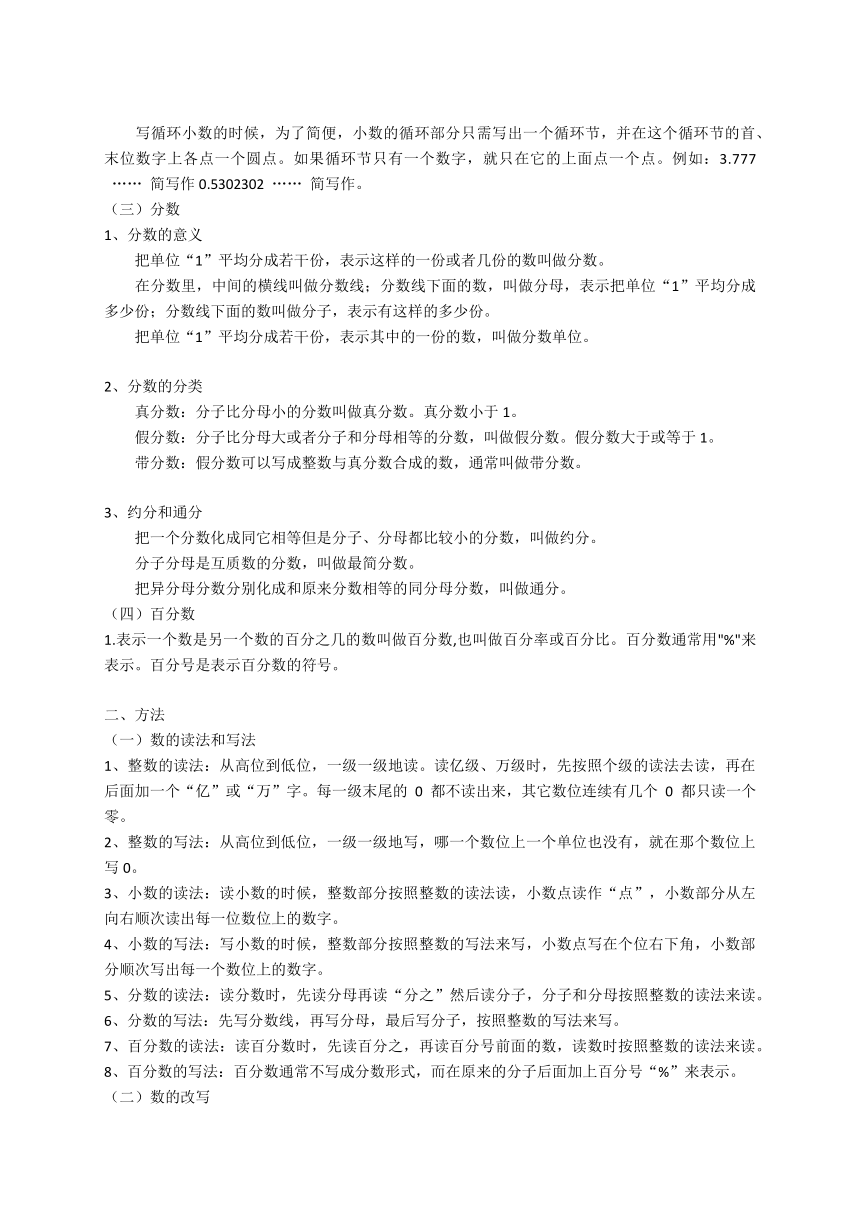 写循环小数的时候，为了简便，小数的循环部分只需写出一个循环节，并在这个循环节的首、末位数字上各点一个圆点。如果循环节只有一个数字，就只在它的上面点一个点。例如：3.777 …… 简写作 0.5302302 …… 简写作。

（三）分数

1、分数的意义

把单位“1”平均分成若干份，表示这样的一份或者几份的数叫做分数。

在分数里，中间的横线叫做分数线；分数线下面的数，叫做分母，表示把单位“1”平均分成多少份；分数线下面的数叫做分子，表示有这样的多少份。

把单位“1”平均分成若干份，表示其中的一份的数，叫做分数单位。

2、分数的分类

真分数：分子比分母小的分数叫做真分数。真分数小于 1。

假分数：分子比分母大或者分子和分母相等的分数，叫做假分数。假分数大于或等于 1。

带分数：假分数可以写成整数与真分数合成的数，通常叫做带分数。

3、约分和通分

把一个分数化成同它相等但是分子、分母都比较小的分数，叫做约分。

分子分母是互质数的分数，叫做最简分数。

把异分母分数分别化成和原来分数相等的同分母分数，叫做通分。

（四）百分数

1.表示一个数是另一个数的百分之几的数叫做百分数,也叫做百分率或百分比。百分数通常用"%"来表示。百分号是表示百分数的符号。

二、方法

（一）数的读法和写法

1、整数的读法：从高位到低位，一级一级地读。读亿级、万级时，先按照个级的读法去读，再在后面加一个“亿”或“万”字。每一级末尾的 0 都不读出来，其它数位连续有几个 0 都只读一个零。

2、整数的写法：从高位到低位，一级一级地写，哪一个数位上一个单位也没有，就在那个数位上写 0。

3、小数的读法：读小数的时候，整数部分按照整数的读法读，小数点读作“点”，小数部分从左向右顺次读出每一位数位上的数字。

4、小数的写法：写小数的时候，整数部分按照整数的写法来写，小数点写在个位右下角，小数部分顺次写出每一个数位上的数字。

5、分数的读法：读分数时，先读分母再读“分之”然后读分子，分子和分母按照整数的读法来读。

6、分数的写法：先写分数线，再写分母，最后写分子，按照整数的写法来写。

7、百分数的读法：读百分数时，先读百分之，再读百分号前面的数，读数时按照整数的读法来读。

8、百分数的写法：百分数通常不写成分数形式，而在原来的分子后面加上百分号“%”来表示。

（二）数的改写